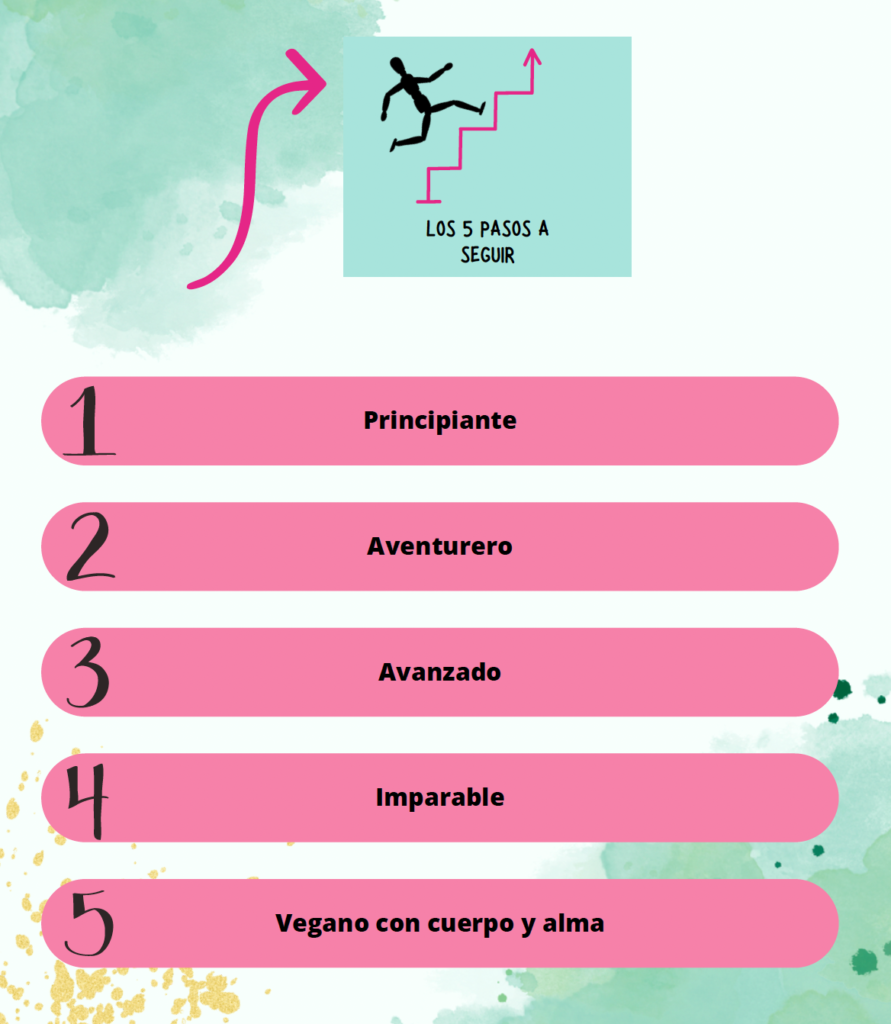 LOS 5 PASOS A SEGUIR

1 Principiante

2 Aventurero

3 Avanzado

4 Imparable

5 Vegano con cuerpo y alma